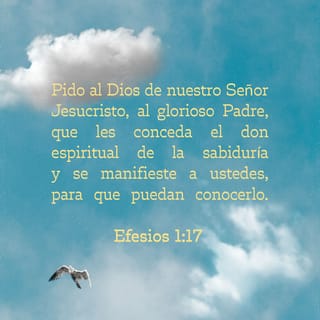 Pido al Dios de nuestro Señor Jesucristo, al glorioso Padre, que les conceda el don espiritual de la sabiduría y se manifieste a ustedes, para que puedan conocerlo.

Efesios 1:17